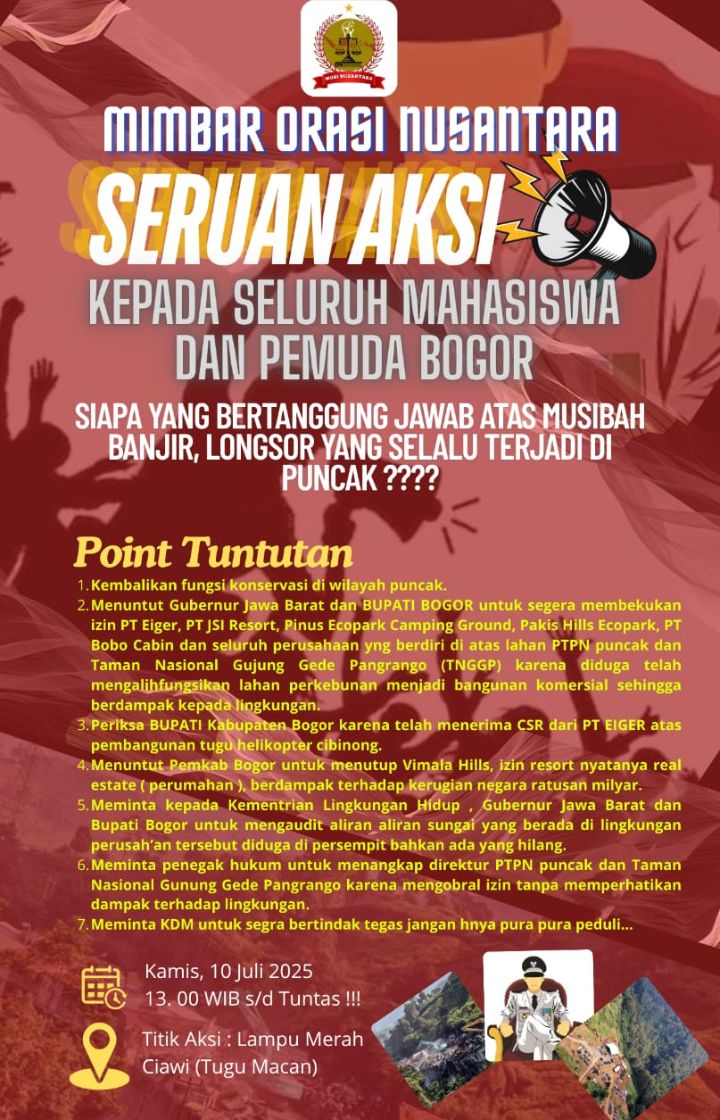 MOSI NUSANTARA

MIMBAR ORASI NUSANTARA

SERUAN AKSI

KEPADA SELURUH MAHASISWA DAN PEMUDA BOGOR

SIAPA YANG BERTANGGUNG JAWAB ATAS MUSIBAH BANJIR, LONGSOR YANG SELALU TERJADI DI PUNCAK ????

Point Tuntutan

1. Kembalikan fungsi konservasi di wilayah puncak.
2. Menuntut Gubernur Jawa Barat dan BUPATI BOGOR untuk segera membekukan izin PT Eiger, PT JSI Resort, Pinus Ecopark Camping Ground, Pakis Hills Ecopark, PT Bobo Cabin dan seluruh perusahaan yng berdiri di atas lahan PTPN puncak dan Taman Nasional Gujung Gede Pangrango (TNGGP) karena diduga telah mengalihfungsikan lahan perkebunan menjadi bangunan komersial sehingga berdampak kepada lingkungan.
3. Periksa BUPATI Kabupaten Bogor karena telah menerima CSR dari PT EIGER atas pembangunan tugu helikopter cibinong.
4. Menuntut Pemkab Bogor untuk menutup Vimala Hills, izin resort nyatanya real estate ( perumahan ), berdampak terhadap kerugian negara ratusan milyar.
5. Meminta kepada Kementrian Lingkungan Hidup , Gubernur Jawa Barat dan Bupati Bogor untuk mengaudit aliran aliran sungai yang berada di lingkungan perusah'an tersebut diduga di persempit bahkan ada yang hilang.
6. Meminta penegak hukum untuk menangkap direktur PTPN puncak dan Taman Nasional Gunung Gede Pangrango karena mengobral izin tanpa memperhatikan dampak terhadap lingkungan.
7. Meminta KDM untuk segra bertindak tegas jangan hnya pura pura peduli...

Kamis, 10 Juli 2025
13. 00 WIB s/d Tuntas !!!

Titik Aksi : Lampu Merah Ciawi (Tugu Macan)